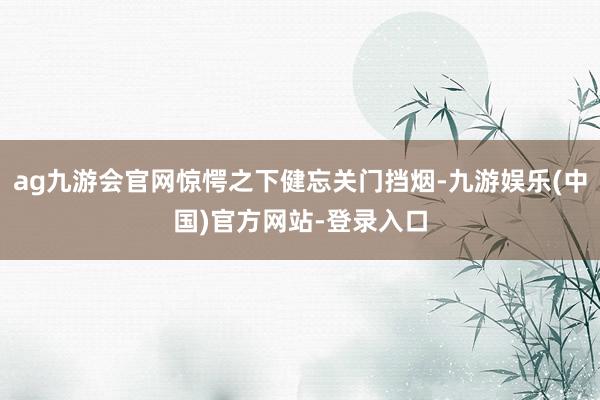 ag九游会官网惊愕之下健忘关门挡烟-九游娱乐(中国)官方网站-登录入口